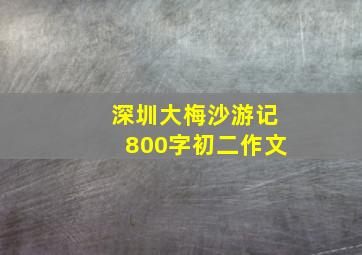 深圳大梅沙游记
800字初二作文